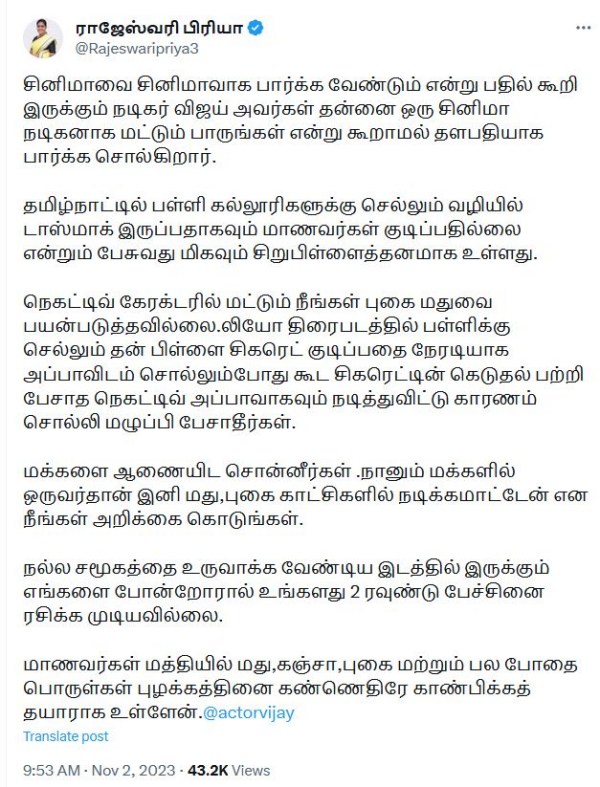 ராஜேஸ்வரி பிரியா
@Rajeswaripriya3

சினிமாவை சினிமாவாக பார்க்க வேண்டும் என்று பதில் கூறி இருக்கும் நடிகர் விஜய் அவர்கள் தன்னை ஒரு சினிமா நடிகனாக மட்டும் பாருங்கள் என்று கூறாமல் தளபதியாக பார்க்க சொல்கிறார்.

தமிழ்நாட்டில் பள்ளி கல்லூரிகளுக்கு செல்லும் வழியில் டாஸ்மாக் இருப்பதாகவும் மாணவர்கள் குடிப்பதில்லை என்றும் பேசுவது மிகவும் சிறுபிள்ளைத்தனமாக உள்ளது.

நெகட்டிவ் கேரக்டரில் மட்டும் நீங்கள் புகை மதுவை பயன்படுத்தவில்லை.லியோ திரைபடத்தில் பள்ளிக்கு செல்லும் தன் பிள்ளை சிகரெட் குடிப்பதை நேரடியாக அப்பாவிடம் சொல்லும்போது கூட சிகரெட்டின் கெடுதல் பற்றி பேசாத நெகட்டிவ் அப்பாவாகவும் நடித்துவிட்டு காரணம் சொல்லி மழுப்பி பேசாதீர்கள்.

மக்களை ஆணையிட சொன்னீர்கள் .நானும் மக்களில் ஒருவர்தான் இனி மது,புகை காட்சிகளில் நடிக்கமாட்டேன் என நீங்கள் அறிக்கை கொடுங்கள்.

நல்ல சமூகத்தை உருவாக்க வேண்டிய இடத்தில் இருக்கும் எங்களை போன்றோரால் உங்களது 2 ரவுண்டு பேச்சினை ரசிக்க முடியவில்லை.

மாணவர்கள் மத்தியில் மது,கஞ்சா,புகை மற்றும் பல போதை பொருள்கள் புழக்கத்தினை கண்ணெதிரே காண்பிக்கத் தயாராக உள்ளேன்.@actorvijay

Translate post

9:53 AM · Nov 2, 2023 · 43.2K Views